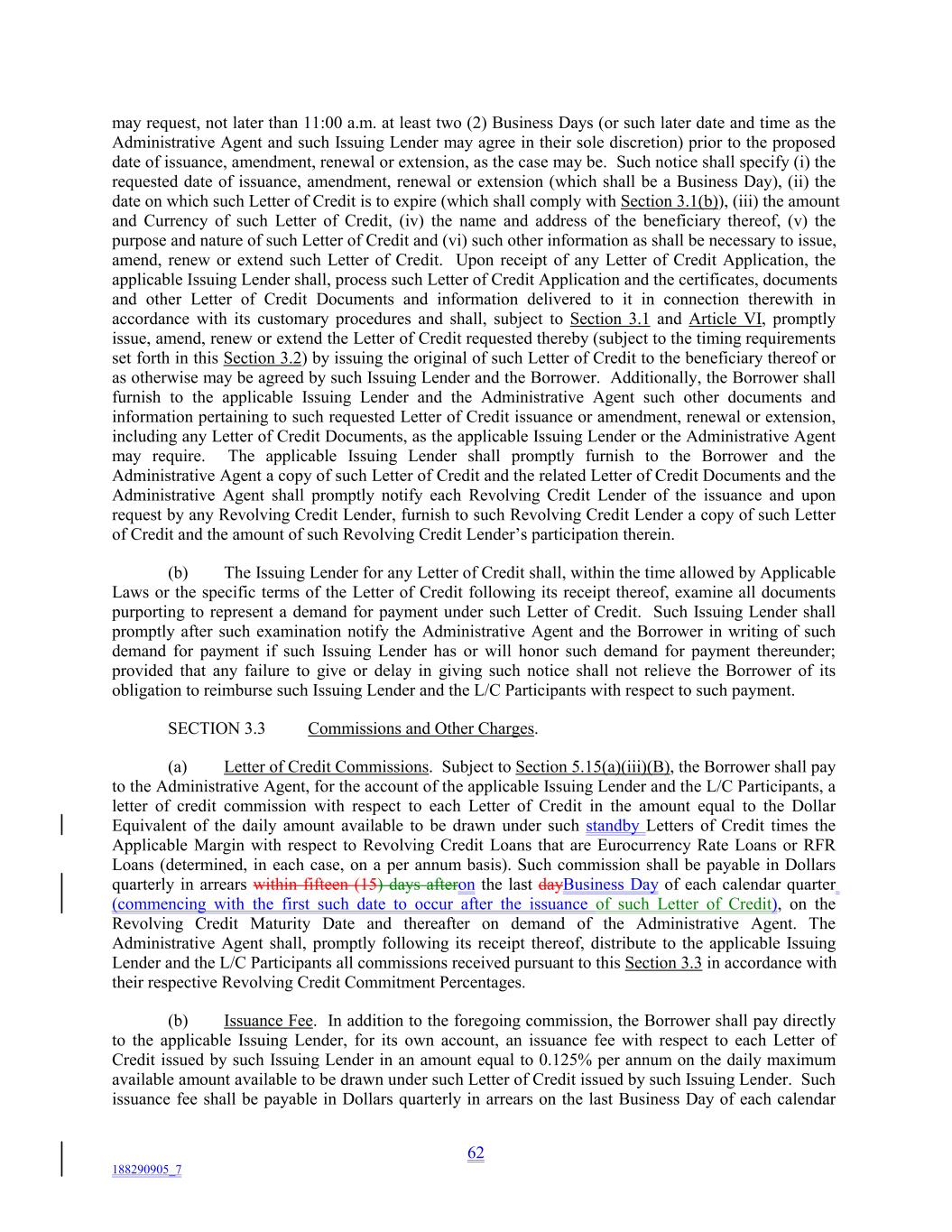 may request, not later than 11:00 a.m. at least two (2) Business Days (or such later date and time as the Administrative Agent and such Issuing Lender may agree in their sole discretion) prior to the proposed date of issuance, amendment, renewal or extension, as the case may be. Such notice shall specify (i) the requested date of issuance, amendment, renewal or extension (which shall be a Business Day), (ii) the date on which such Letter of Credit is to expire (which shall comply with Section 3.1(b)), (iii) the amount and Currency of such Letter of Credit, (iv) the name and address of the beneficiary thereof, (v) the purpose and nature of such Letter of Credit and (vi) such other information as shall be necessary to issue, amend, renew or extend such Letter of Credit. Upon receipt of any Letter of Credit Application, the applicable Issuing Lender shall, process such Letter of Credit Application and the certificates, documents and other Letter of Credit Documents and information delivered to it in connection therewith in accordance with its customary procedures and shall, subject to Section 3.1 and Article VI, promptly issue, amend, renew or extend the Letter of Credit requested thereby (subject to the timing requirements set forth in this Section 3.2) by issuing the original of such Letter of Credit to the beneficiary thereof or as otherwise may be agreed by such Issuing Lender and the Borrower. Additionally, the Borrower shall furnish to the applicable Issuing Lender and the Administrative Agent such other documents and information pertaining to such requested Letter of Credit issuance or amendment, renewal or extension, including any Letter of Credit Documents, as the applicable Issuing Lender or the Administrative Agent may require. The applicable Issuing Lender shall promptly furnish to the Borrower and the Administrative Agent a copy of such Letter of Credit and the related Letter of Credit Documents and the Administrative Agent shall promptly notify each Revolving Credit Lender of the issuance and upon request by any Revolving Credit Lender, furnish to such Revolving Credit Lender a copy of such Letter of Credit and the amount of such Revolving Credit Lender's participation therein.

(b) The Issuing Lender for any Letter of Credit shall, within the time allowed by Applicable Laws or the specific terms of the Letter of Credit following its receipt thereof, examine all documents purporting to represent a demand for payment under such Letter of Credit. Such Issuing Lender shall promptly after such examination notify the Administrative Agent and the Borrower in writing of such demand for payment if such Issuing Lender has or will honor such demand for payment thereunder; provided that any failure to give or delay in giving such notice shall not relieve the Borrower of its obligation to reimburse such Issuing Lender and the L/C Participants with respect to such payment.

SECTION 3.3 Commissions and Other Charges.

(a) Letter of Credit Commissions. Subject to Section 5.15(a)(iii)(B), the Borrower shall pay to the Administrative Agent, for the account of the applicable Issuing Lender and the L/C Participants, a letter of credit commission with respect to each Letter of Credit in the amount equal to the Dollar Equivalent of the daily amount available to be drawn under such standby Letters of Credit times the Applicable Margin with respect to Revolving Credit Loans that are Eurocurrency Rate Loans or RFR Loans (determined, in each case, on a per annum basis). Such commission shall be payable in Dollars quarterly in arrears within fifteen (15) days afteron the last dayBusiness Day of each calendar quarter (commencing with the first such date to occur after the issuance of such Letter of Credit), on the Revolving Credit Maturity Date and thereafter on demand of the Administrative Agent. The Administrative Agent shall, promptly following its receipt thereof, distribute to the applicable Issuing Lender and the L/C Participants all commissions received pursuant to this Section 3.3 in accordance with their respective Revolving Credit Commitment Percentages.

(b) Issuance Fee. In addition to the foregoing commission, the Borrower shall pay directly to the applicable Issuing Lender, for its own account, an issuance fee with respect to each Letter of Credit issued by such Issuing Lender in an amount equal to 0.125% per annum on the daily maximum available amount available to be drawn under such Letter of Credit issued by such Issuing Lender. Such issuance fee shall be payable in Dollars quarterly in arrears on the last Business Day of each calendar

62

188290905_7